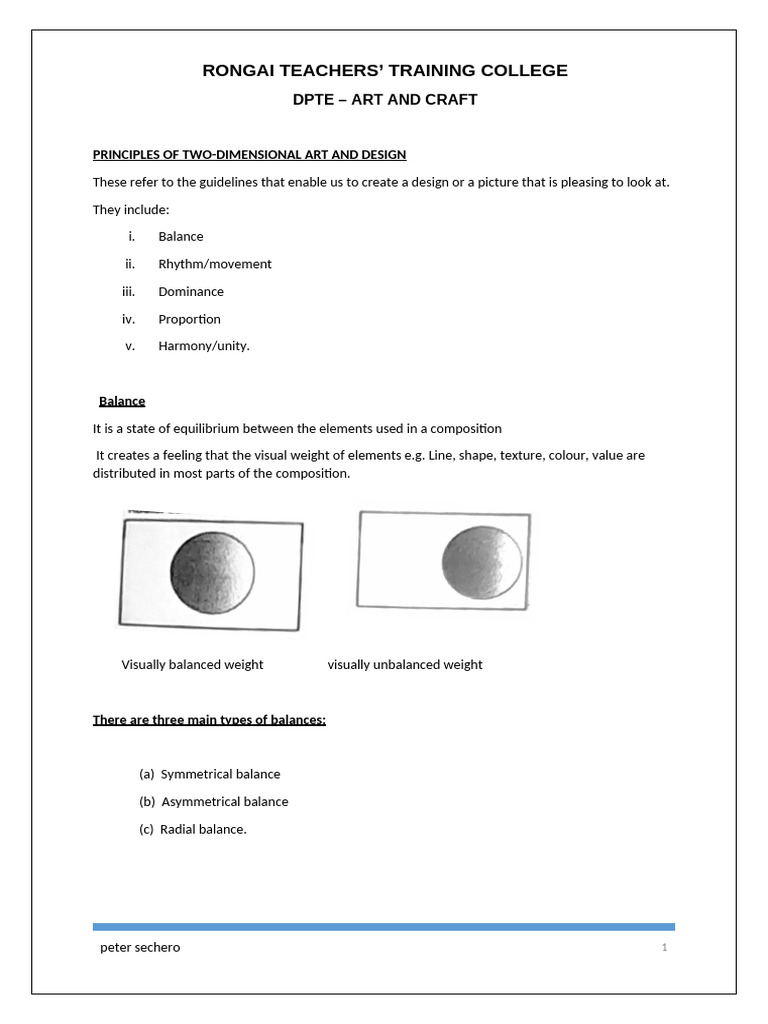 RONGAI TEACHERS' TRAINING COLLEGE

DPTE – ART AND CRAFT

PRINCIPLES OF TWO-DIMENSIONAL ART AND DESIGN

These refer to the guidelines that enable us to create a design or a picture that is pleasing to look at.

They include:

i. Balance

ii. Rhythm/movement

iii. Dominance

iv. Proportion

v. Harmony/unity.

Balance

It is a state of equilibrium between the elements used in a composition

It creates a feeling that the visual weight of elements e.g. Line, shape, texture, colour, value are distributed in most parts of the composition.

Visually balanced weight

visually unbalanced weight

There are three main types of balances:

(a) Symmetrical balance

(b) Asymmetrical balance

(c) Radial balance.

peter sechero

1